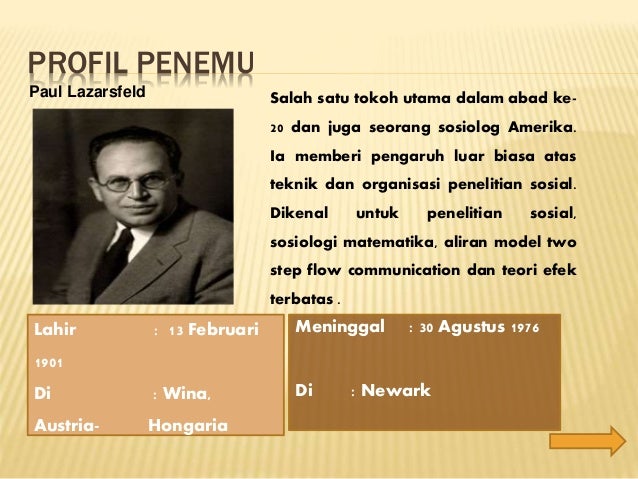 PROFIL PENEMU

Paul Lazarsfeld

Salah satu tokoh utama dalam abad ke-20 dan juga seorang sosiolog Amerika. Ia memberi pengaruh luar biasa atas teknik dan organisasi penelitian sosial. Dikenal untuk penelitian sosial, sosiologi matematika, aliran model two step flow communication dan teori efek terbatas .

Lahir : 13 Februari 1901
Di : Wina, Austria- Hongaria

Meninggal : 30 Agustus 1976
Di : Newark